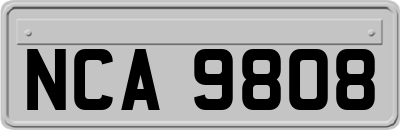 NCA 9808